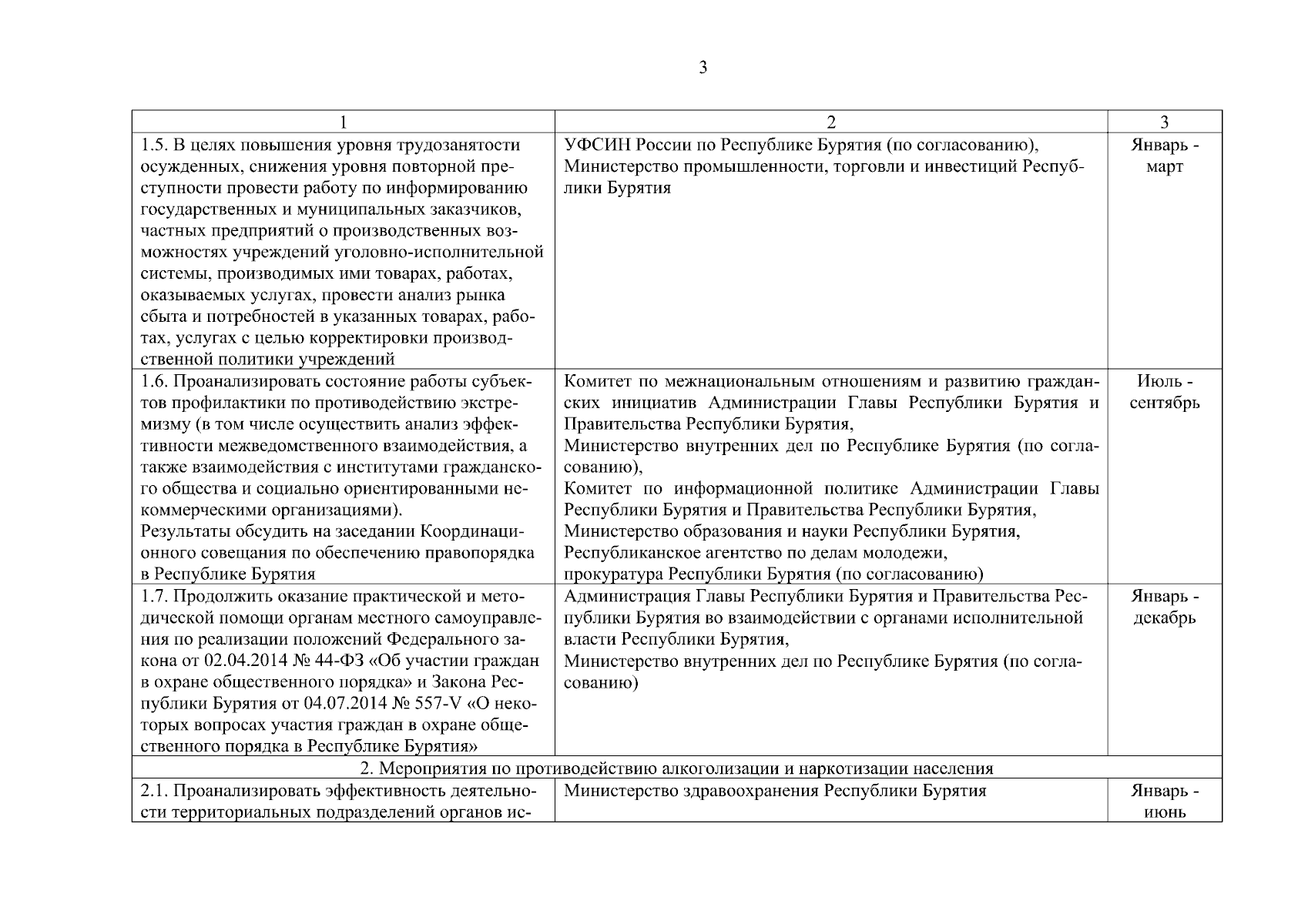 3

| 1 | 2 | 3 |
|---|---|---|
| 1.5. В целях повышения уровня трудозанятости осужденных, снижения уровня повторной преступности провести работу по информированию государственных и муниципальных заказчиков, частных предприятий о производственных возможностях учреждений уголовно-исполнительной системы, производимых ими товарах, работах, оказываемых услугах, провести анализ рынка сбыта и потребностей в указанных товарах, работах, услугах с целью корректировки производственной политики учреждений | УФСИН России по Республике Бурятия (по согласованию), Министерство промышленности, торговли и инвестиций Республики Бурятия | Январь - март |
| 1.6. Проанализировать состояние работы субъектов профилактики по противодействию экстремизму (в том числе осуществить анализ эффективности межведомственного взаимодействия, а также взаимодействия с институтами гражданского общества и социально ориентированными некоммерческими организациями). Результаты обсудить на заседании Координационного совещания по обеспечению правопорядка в Республике Бурятия | Комитет по межнациональным отношениям и развитию гражданских инициатив Администрации Главы Республики Бурятия и Правительства Республики Бурятия, Министерство внутренних дел по Республике Бурятия (по согласованию), Комитет по информационной политике Администрации Главы Республики Бурятия и Правительства Республики Бурятия, Министерство образования и науки Республики Бурятия, Республиканское агентство по делам молодежи, прокуратура Республики Бурятия (по согласованию) | Июль - сентябрь |
| 1.7. Продолжить оказание практической и методической помощи органам местного самоуправления по реализации положений Федерального закона от 02.04.2014 № 44-ФЗ «Об участии граждан в охране общественного порядка» и Закона Республики Бурятия от 04.07.2014 № 557-V «О некоторых вопросах участия граждан в охране общественного порядка в Республике Бурятия» | Администрация Главы Республики Бурятия и Правительства Республики Бурятия во взаимодействии с органами исполнительной власти Республики Бурятия, Министерство внутренних дел по Республике Бурятия (по согласованию) | Январь - декабрь |
| 2. Мероприятия по противодействию алкоголизации и наркотизации населения | | |
| 2.1. Проанализировать эффективность деятельности территориальных подразделений органов ис- | Министерство здравоохранения Республики Бурятия | Январь - июнь |